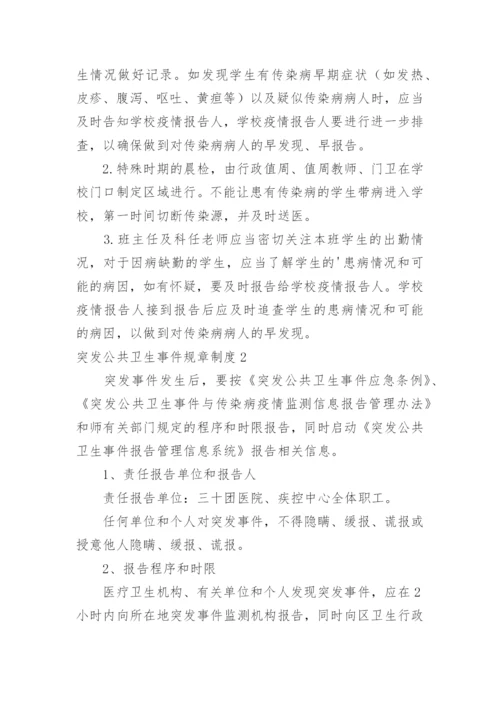 生情况做好记录。如发现学生有传染病早期症状（如发热、皮疹、腹泻、呕吐、黄疸等）以及疑似传染病病人时，应当及时告知学校疫情报告人，学校疫情报告人要进行进一步排查，以确保做到对传染病病人的早发现、早报告。

2.特殊时期的晨检，由行政值周、值周教师、门卫在学校门口制定区域进行。不能让患有传染病的学生带病进入学校，第一时间切断传染源，并及时送医。

3.班主任及科任老师应当密切关注本班学生的出勤情况，对于因病缺勤的学生，应当了解学生的'患病情况和可能的病因，如有怀疑，要及时报告给学校疫情报告人。学校疫情报告人接到报告后应及时追查学生的患病情况和可能的病因，以做到对传染病病人的早发现。

突发公共卫生事件规章制度2

突发事件发生后，要按《突发公共卫生事件应急条例》、《突发公共卫生事件与传染病疫情监测信息报告管理办法》和师有关部门规定的程序和时限报告，同时启动《突发公共卫生事件报告管理信息系统》报告相关信息。

1、责任报告单位和报告人

责任报告单位：三十团医院、疾控中心全体职工。

任何单位和个人对突发事件，不得隐瞒、缓报、谎报或授意他人隐瞒、缓报、谎报。

2、报告程序和时限

医疗卫生机构、有关单位和个人发现突发事件，应在2小时内向所在地突发事件监测机构报告，同时向区卫生行政